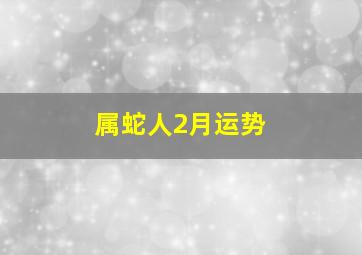 属蛇人2月运势